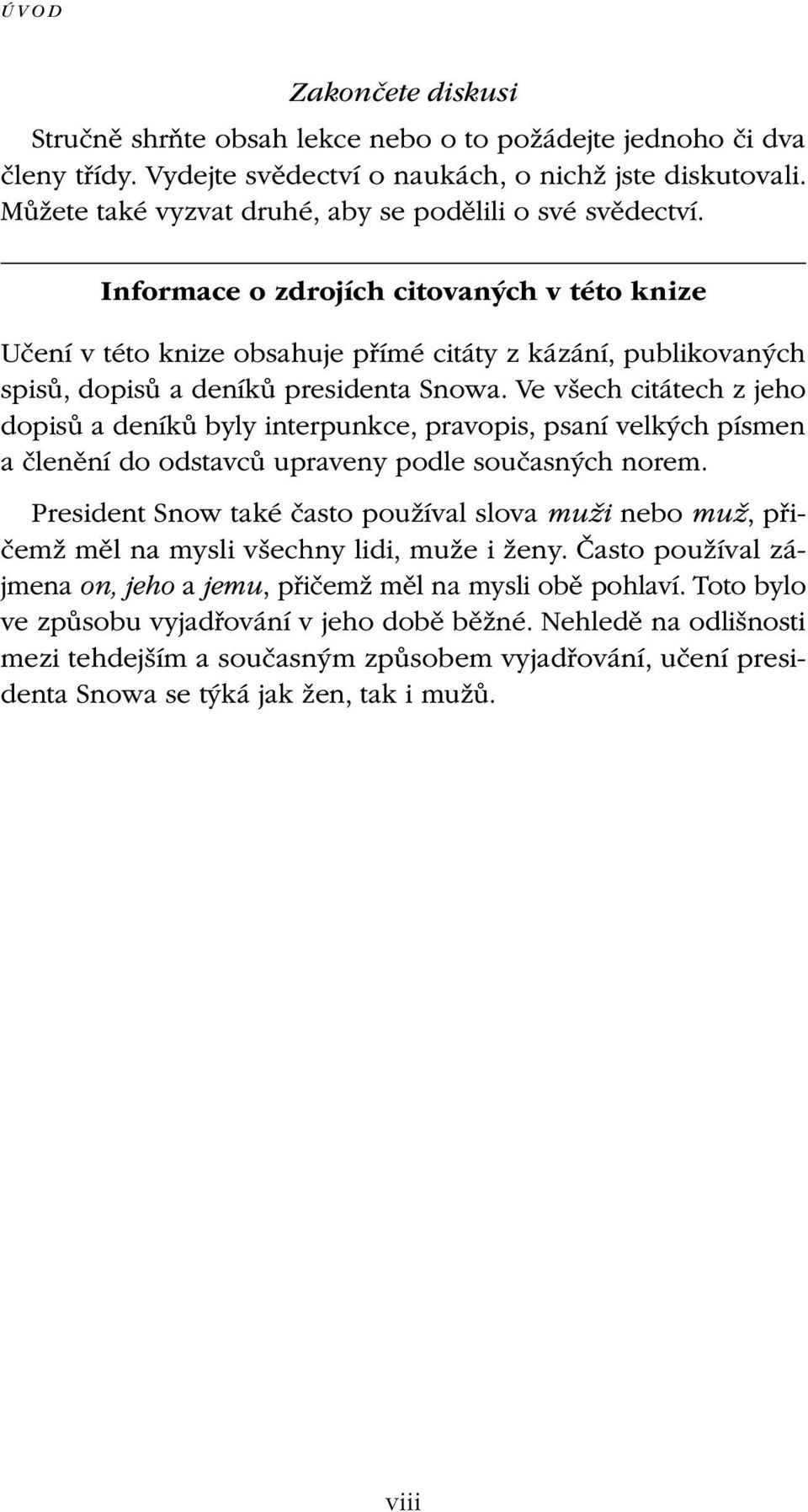 ÚVOD

Zakončete diskusi

Stručně shrňte obsah lekce nebo o to požádejte jednoho či dva členy třídy. Vydejte svědectví o naukách, o nichž jste diskutovali. Můžete také vyzvat druhé, aby se podělili o své svědectví.

Informace o zdrojích citovaných v této knize

Učení v této knize obsahuje přímé citáty z kázání, publikovaných spisů, dopisů a deníků presidenta Snowa. Ve všech citátech z jeho dopisů a deníků byly interpunkce, pravopis, psaní velkých písmen a členění do odstavců upraveny podle současných norem.

President Snow také často používal slova muži nebo muž, přičemž měl na mysli všechny lidi, muže i ženy. Často používal zájmena on, jeho a jemu, přičemž měl na mysli obě pohlaví. Toto bylo ve způsobu vyjadřování v jeho době běžné. Nehledě na odlišnosti mezi tehdejším a současným způsobem vyjadřování, učení presidenta Snowa se týká jak žen, tak i mužů.

viii